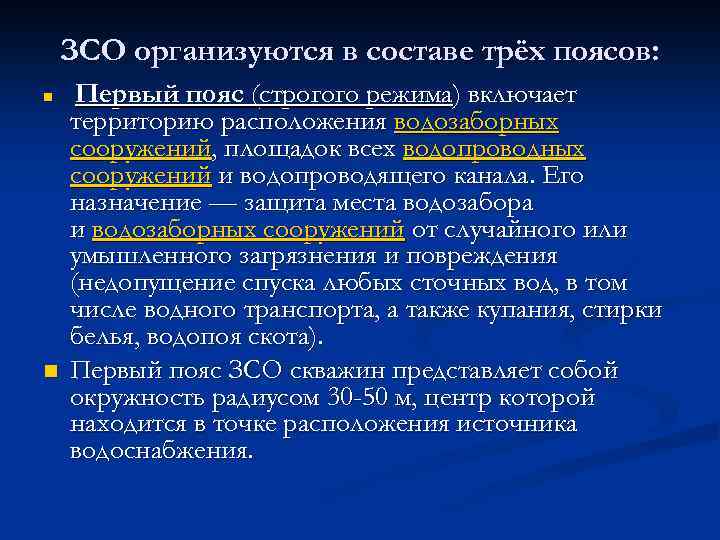 ЗСО организуются в составе трёх поясов:

Первый пояс (строгого режима) включает территорию расположения водозаборных сооружений, площадок всех водопроводных сооружений и водопроводящего канала. Его назначение — защита места водозабора и водозаборных сооружений от случайного или умышленного загрязнения и повреждения (недопущение спуска любых сточных вод, в том числе водного транспорта, а также купания, стирки белья, водопоя скота).

Первый пояс ЗСО скважин представляет собой окружность радиусом 30-50 м, центр которой находится в точке расположения источника водоснабжения.